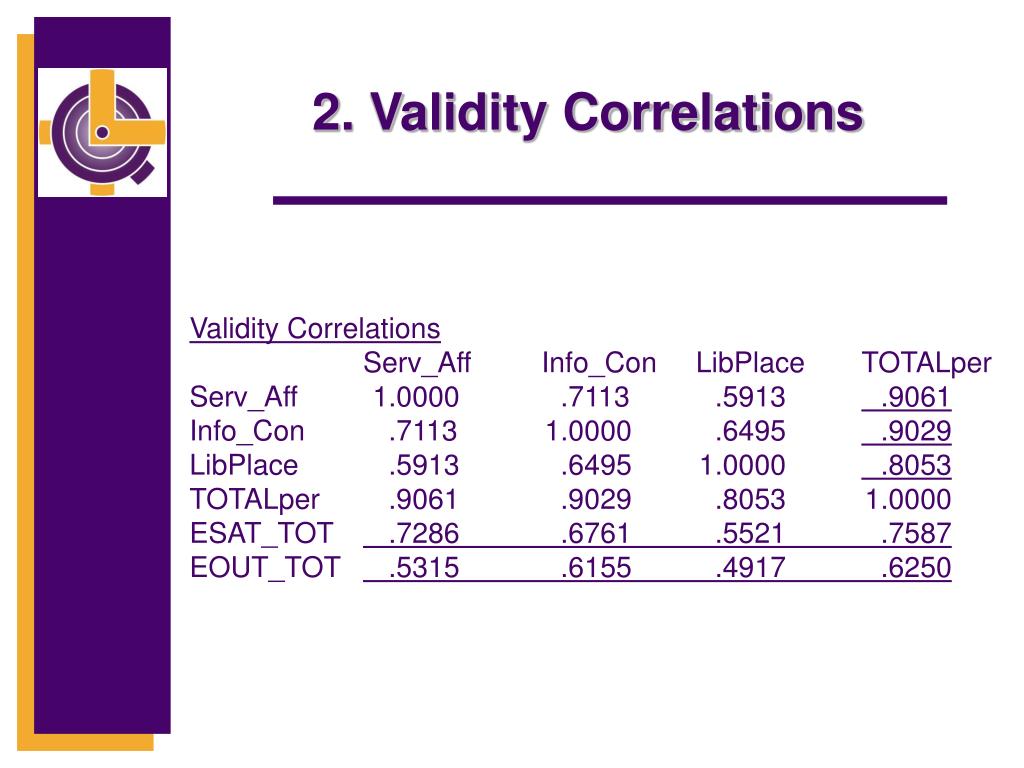 2. Validity Correlations

Validity Correlations

| | Serv_Aff | Info_Con | LibPlace | TOTALper |
|---|---|---|---|---|
| Serv_Aff | 1.0000 | .7113 | .5913 | .9061 |
| Info_Con | .7113 | 1.0000 | .6495 | .9029 |
| LibPlace | .5913 | .6495 | 1.0000 | .8053 |
| TOTALper | .9061 | .9029 | .8053 | 1.0000 |
| ESAT_TOT | .7286 | .6761 | .5521 | .7587 |
| EOUT_TOT | .5315 | .6155 | .4917 | .6250 |